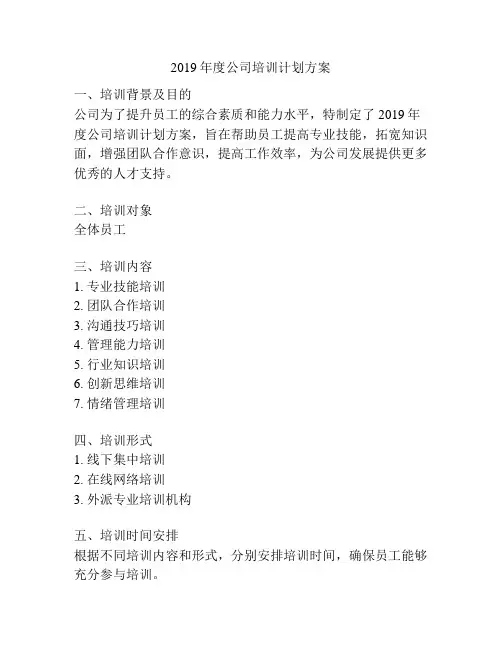 2019 年度公司培训计划方案

一、培训背景及目的
公司为了提升员工的综合素质和能力水平，特制定了 2019 年度公司培训计划方案，旨在帮助员工提高专业技能，拓宽知识面，增强团队合作意识，提高工作效率，为公司发展提供更多优秀的人才支持。

二、培训对象
全体员工

三、培训内容
1. 专业技能培训
2. 团队合作培训
3. 沟通技巧培训
4. 管理能力培训
5. 行业知识培训
6. 创新思维培训
7. 情绪管理培训

四、培训形式
1. 线下集中培训
2. 在线网络培训
3. 外派专业培训机构

五、培训时间安排
根据不同培训内容和形式，分别安排培训时间，确保员工能够充分参与培训。